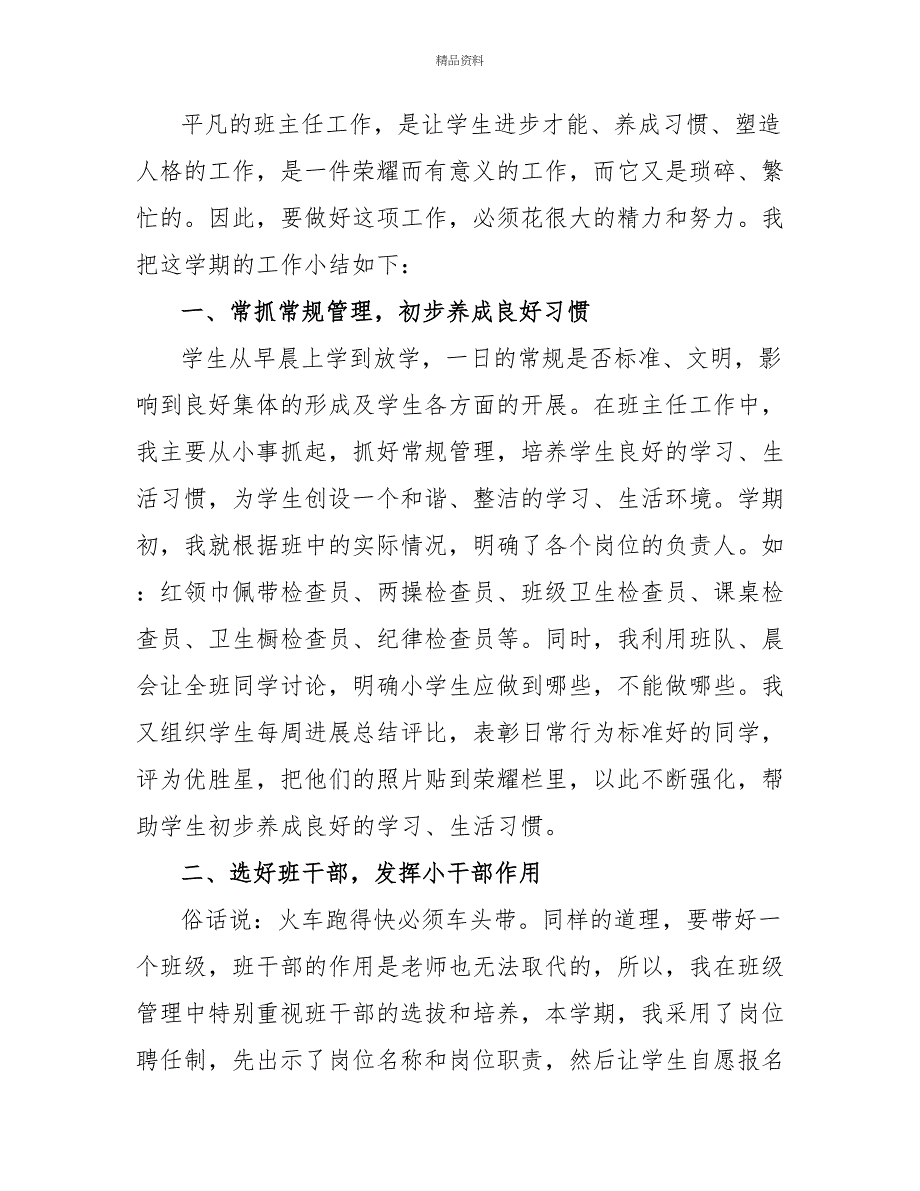 精品资料

平凡的班主任工作，是让学生进步才能、养成习惯、塑造人格的工作，是一件荣耀而有意义的工作，而它又是琐碎、繁忙的。因此，要做好这项工作，必须花很大的精力和努力。我把这学期的工作小结如下：

一、常抓常规管理，初步养成良好习惯

学生从早晨上学到放学，一日的常规是否标准、文明，影响到良好集体的形成及学生各方面的开展。在班主任工作中，我主要从小事抓起，抓好常规管理，培养学生良好的学习、生活习惯，为学生创设一个和谐、整洁的学习、生活环境。学期初，我就根据班中的实际情况，明确了各个岗位的负责人。如：红领巾佩带检查员、两操检查员、班级卫生检查员、课桌检查员、卫生橱检查员、纪律检查员等。同时，我利用班队、晨会让全班同学讨论，明确小学生应做到哪些，不能做哪些。我又组织学生每周进展总结评比，表彰日常行为标准好的同学，评为优胜星，把他们的照片贴到荣耀栏里，以此不断强化，帮助学生初步养成良好的学习、生活习惯。

二、选好班干部，发挥小干部作用

俗话说：火车跑得快必须车头带。同样的道理，要带好一个班级，班干部的作用是老师也无法取代的，所以，我在班级管理中特别重视班干部的选拔和培养，本学期，我采用了岗位聘任制，先出示了岗位名称和岗位职责，然后让学生自愿报名